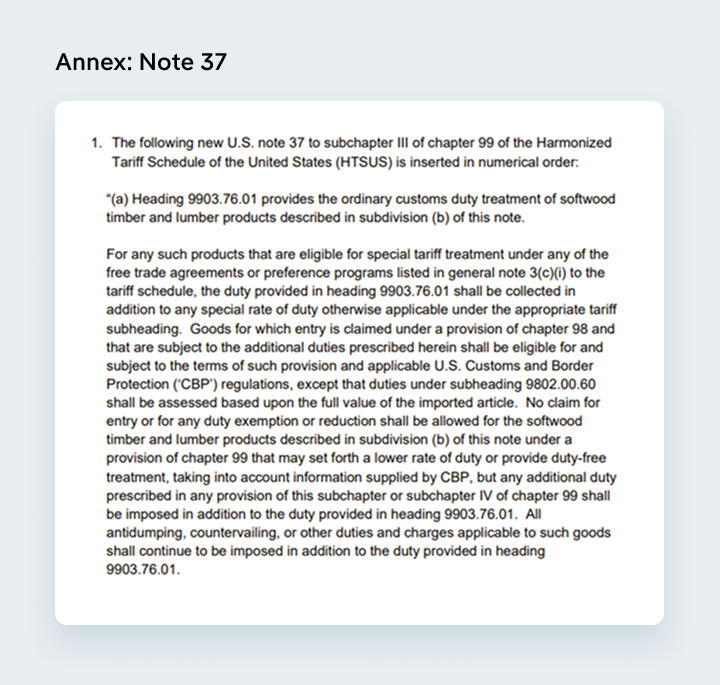 Annex: Note 37

1. The following new U.S. note 37 to subchapter III of chapter 99 of the Harmonized Tariff Schedule of the United States (HTSUS) is inserted in numerical order:

"(a) Heading 9903.76.01 provides the ordinary customs duty treatment of softwood timber and lumber products described in subdivision (b) of this note.

For any such products that are eligible for special tariff treatment under any of the free trade agreements or preference programs listed in general note 3(c)(i) to the tariff schedule, the duty provided in heading 9903.76.01 shall be collected in addition to any special rate of duty otherwise applicable under the appropriate tariff subheading. Goods for which entry is claimed under a provision of chapter 98 and that are subject to the additional duties prescribed herein shall be eligible for and subject to the terms of such provision and applicable U.S. Customs and Border Protection ('CBP') regulations, except that duties under subheading 9802.00.60 shall be assessed based upon the full value of the imported article. No claim for entry or for any duty exemption or reduction shall be allowed for the softwood timber and lumber products described in subdivision (b) of this note under a provision of chapter 99 that may set forth a lower rate of duty or provide duty-free treatment, taking into account information supplied by CBP, but any additional duty prescribed in any provision of this subchapter or subchapter IV of chapter 99 shall be imposed in addition to the duty provided in heading 9903.76.01. All antidumping, countervailing, or other duties and charges applicable to such goods shall continue to be imposed in addition to the duty provided in heading 9903.76.01.